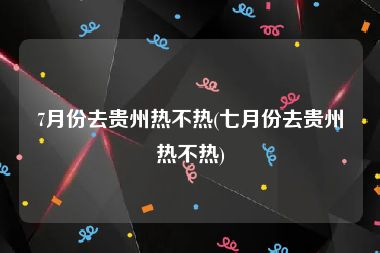 7月份去贵州热不热(七月份去贵州热不热)